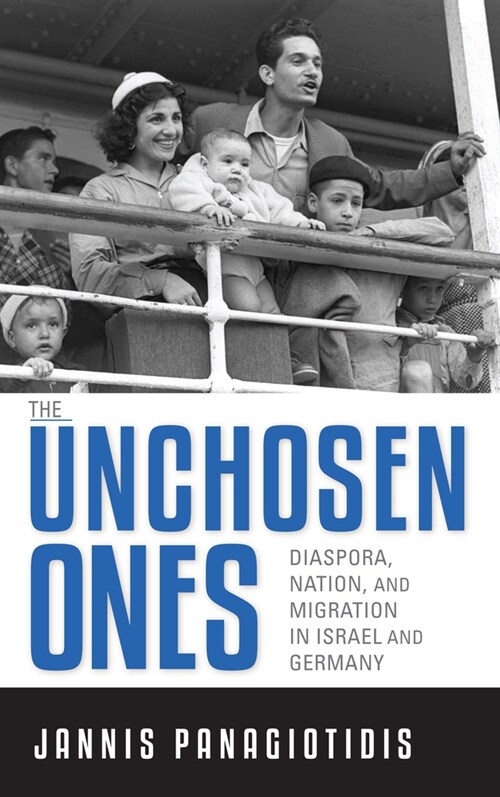 THE
UNCHOSEN
ONES

DIASPORA, NATION, AND MIGRATION IN ISRAEL AND GERMANY

JANNIS PANAGIOTIDIS